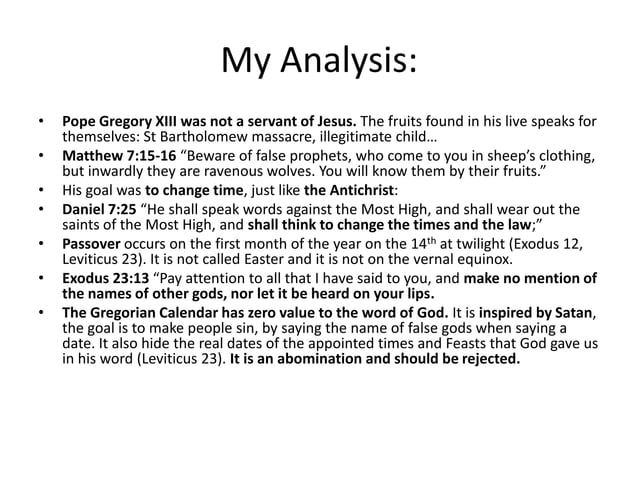 My Analysis:

• Pope Gregory XIII was not a servant of Jesus. The fruits found in his live speaks for themselves: St Bartholomew massacre, illegitimate child…
• Matthew 7:15-16 “Beware of false prophets, who come to you in sheep’s clothing, but inwardly they are ravenous wolves. You will know them by their fruits.”
• His goal was to change time, just like the Antichrist:
• Daniel 7:25 “He shall speak words against the Most High, and shall wear out the saints of the Most High, and shall think to change the times and the law;”
• Passover occurs on the first month of the year on the $14^{th}$ at twilight (Exodus 12, Leviticus 23). It is not called Easter and it is not on the vernal equinox.
• Exodus 23:13 “Pay attention to all that I have said to you, and make no mention of the names of other gods, nor let it be heard on your lips.
• The Gregorian Calendar has zero value to the word of God. It is inspired by Satan, the goal is to make people sin, by saying the name of false gods when saying a date. It also hide the real dates of the appointed times and Feasts that God gave us in his word (Leviticus 23). It is an abomination and should be rejected.